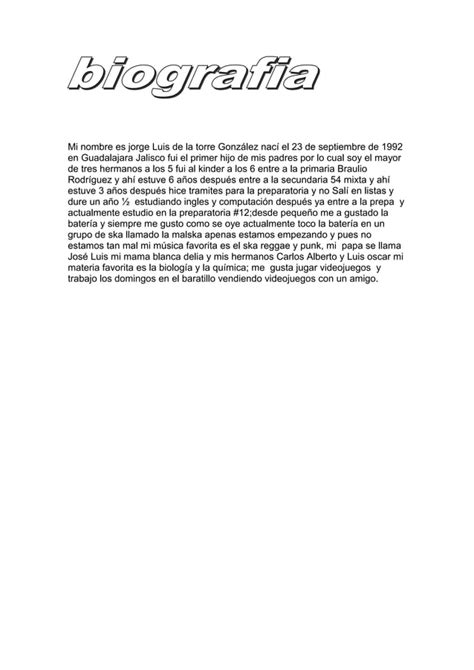 biografia

Mi nombre es jorge Luis de la torre González nací el 23 de septiembre de 1992 en Guadalajara Jalisco fui el primer hijo de mis padres por lo cual soy el mayor de tres hermanos a los 5 fui al kinder a los 6 entre a la primaria Braulio Rodríguez y ahí estuve 6 años después entre a la secundaria 54 mixta y ahí estuve 3 años después hice tramites para la preparatoria y no Salí en listas y dure un año ½ estudiando ingles y computación después ya entre a la prepa y actualmente estudio en la preparatoria #12;desde pequeño me a gustado la batería y siempre me gusto como se oye actualmente toco la batería en un grupo de ska llamado la malska apenas estamos empezando y pues no estamos tan mal mi música favorita es el ska reggae y punk, mi papa se llama José Luis mi mama blanca delia y mis hermanos Carlos Alberto y Luis oscar mi materia favorita es la biología y la química; me gusta jugar videojuegos y trabajo los domingos en el baratillo vendiendo videojuegos con un amigo.